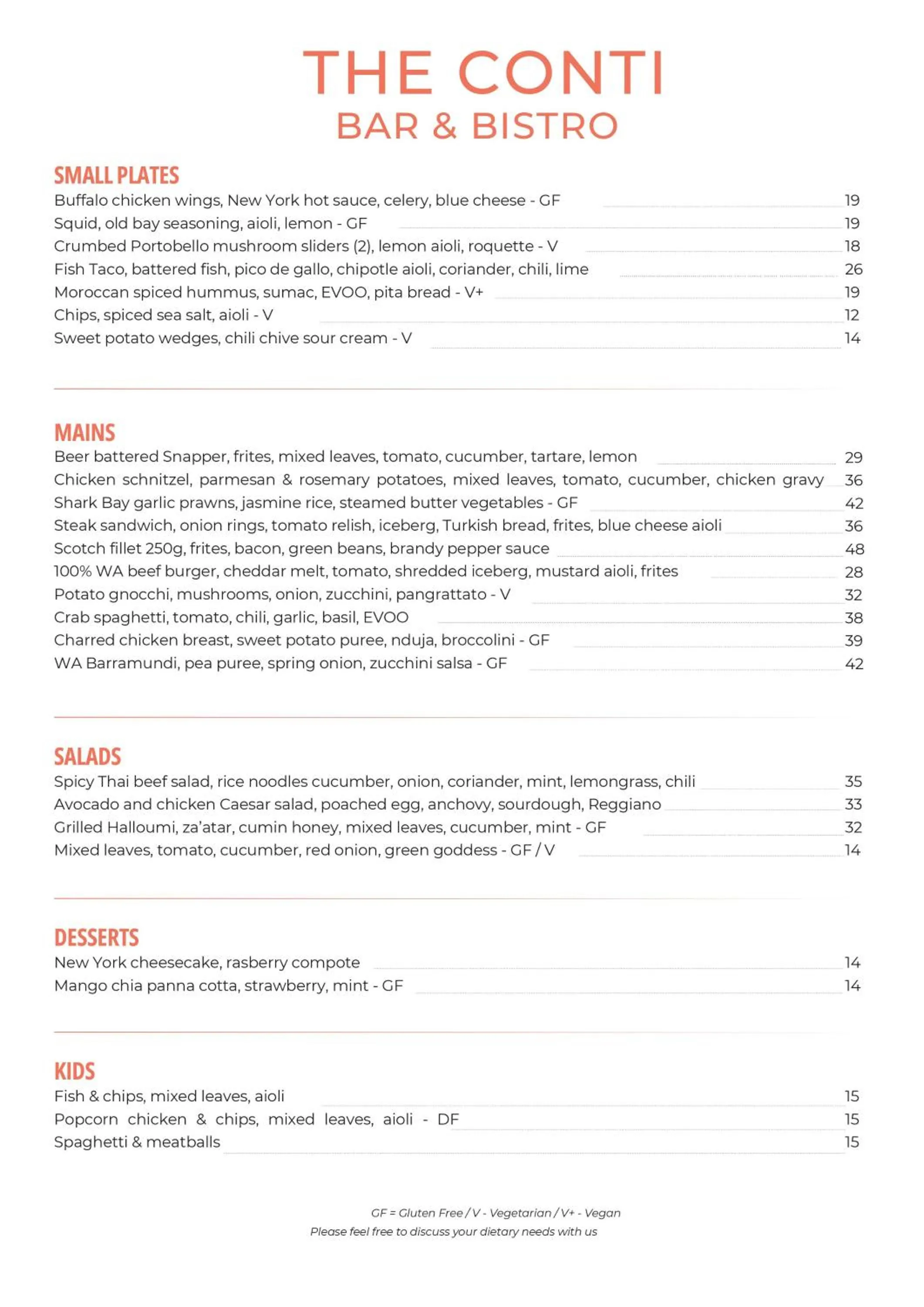 THE CONTI
BAR & BISTRO

SMALL PLATES
Buffalo chicken wings, New York hot sauce, celery, blue cheese - GF 19
Squid, old bay seasoning, aioli, lemon - GF 19
Crumbed Portobello mushroom sliders (2), lemon aioli, roquette - V 18
Fish Taco, battered fish, pico de gallo, chipotle aioli, coriander, chili, lime 26
Moroccan spiced hummus, sumac, EVOO, pita bread - V+ 19
Chips, spiced sea salt, aioli - V 12
Sweet potato wedges, chili chive sour cream - V 14

MAINS
Beer battered Snapper, frites, mixed leaves, tomato, cucumber, tartare, lemon 29
Chicken schnitzel, parmesan & rosemary potatoes, mixed leaves, tomato, cucumber, chicken gravy 36
Shark Bay garlic prawns, jasmine rice, steamed butter vegetables - GF 42
Steak sandwich, onion rings, tomato relish, iceberg, Turkish bread, frites, blue cheese aioli 36
Scotch fillet 250g, frites, bacon, green beans, brandy pepper sauce 48
100% WA beef burger, cheddar melt, tomato, shredded iceberg, mustard aioli, frites 28
Potato gnocchi, mushrooms, onion, zucchini, pangrattato - V 32
Crab spaghetti, tomato, chili, garlic, basil, EVOO 38
Charred chicken breast, sweet potato puree, nduja, broccolini - GF 39
WA Barramundi, pea puree, spring onion, zucchini salsa - GF 42

SALADS
Spicy Thai beef salad, rice noodles cucumber, onion, coriander, mint, lemongrass, chili 35
Avocado and chicken Caesar salad, poached egg, anchovy, sourdough, Reggiano 33
Grilled Halloumi, za'atar, cumin honey, mixed leaves, cucumber, mint - GF 32
Mixed leaves, tomato, cucumber, red onion, green goddess - GF / V 14

DESSERTS
New York cheesecake, rasberry compote 14
Mango chia panna cotta, strawberry, mint - GF 14

KIDS
Fish & chips, mixed leaves, aioli 15
Popcorn chicken & chips, mixed leaves, aioli - DF 15
Spaghetti & meatballs 15

GF = Gluten Free / V - Vegetarian / V+ - Vegan
Please feel free to discuss your dietary needs with us